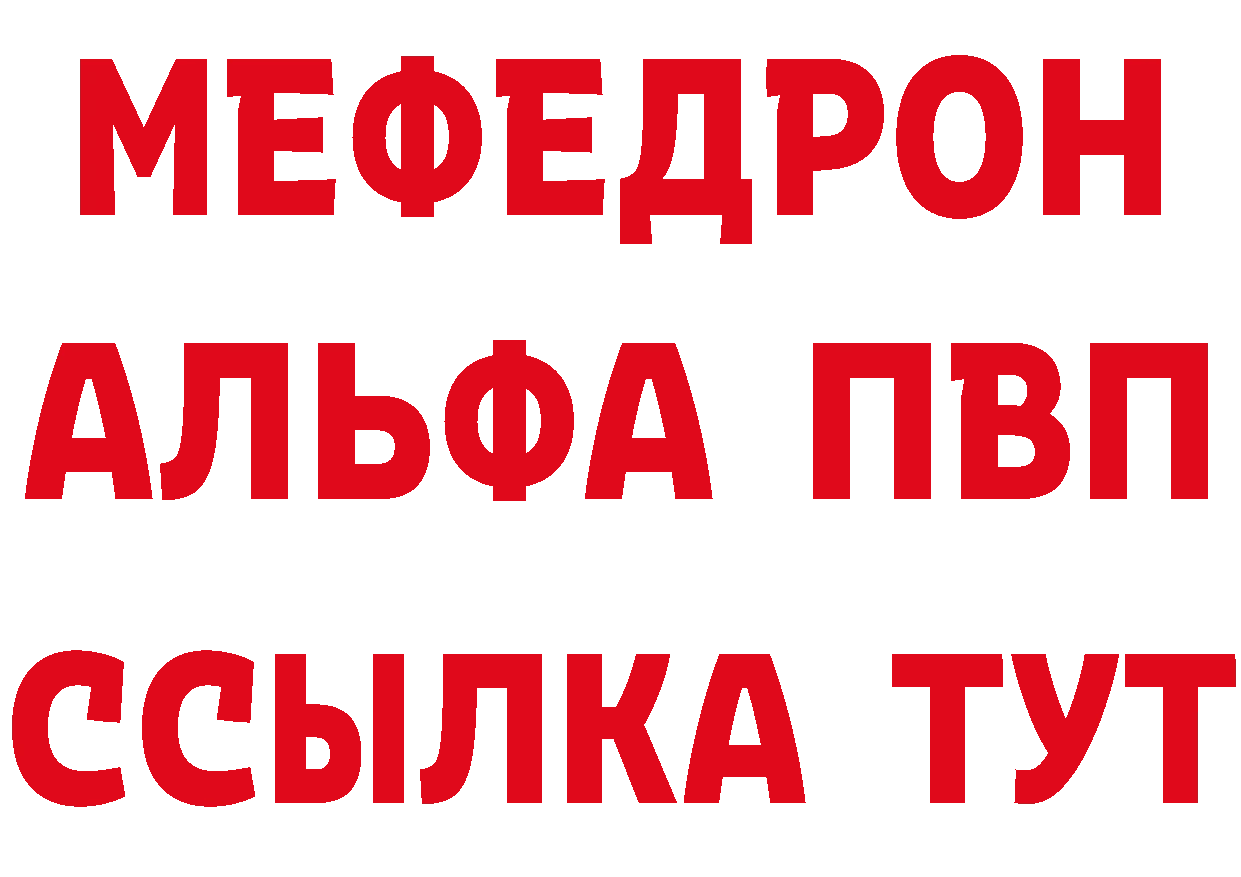 МЕФЕДРОН
АЛЬФА ПВП
ССЫЛКА ТУТ